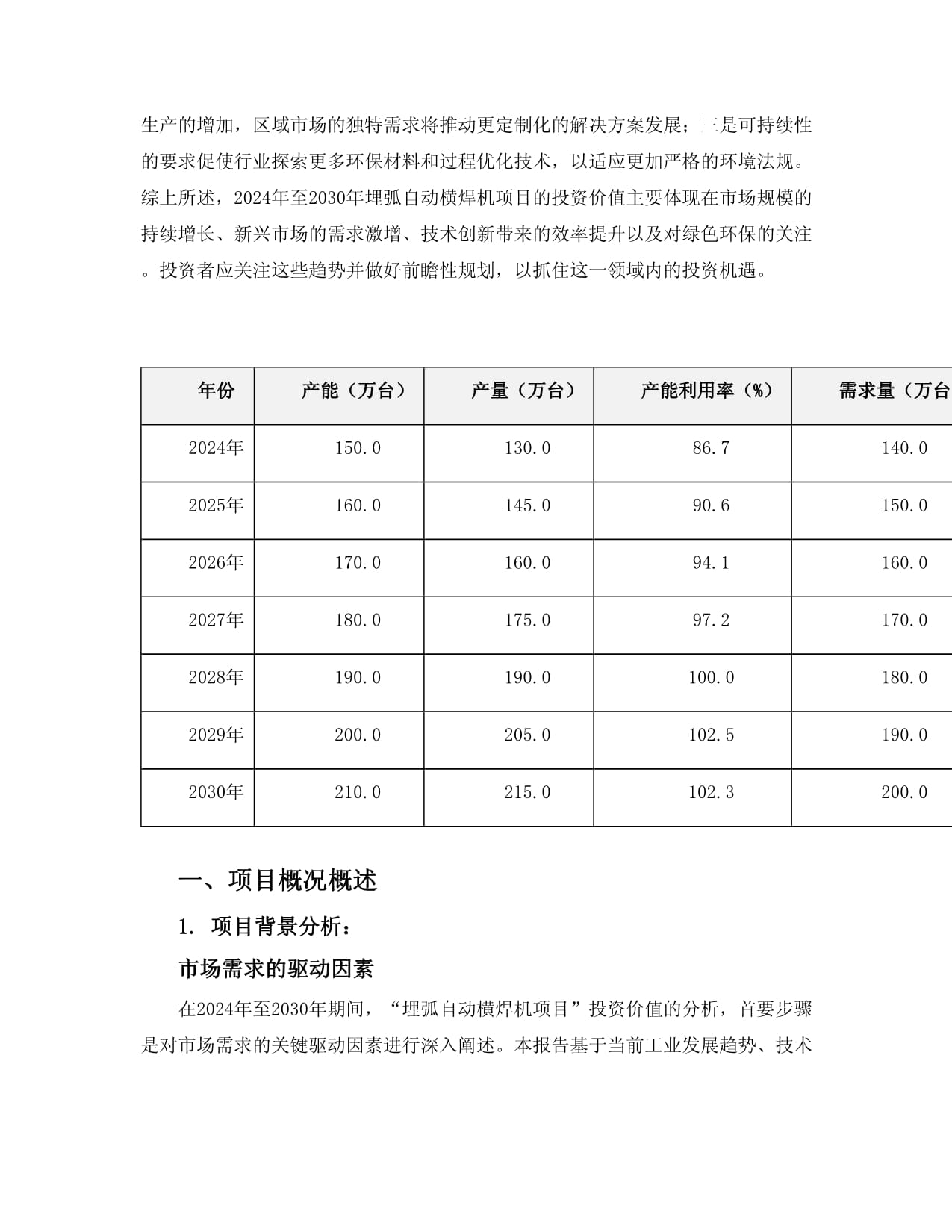 生产的增加，区域市场的独特需求将推动更定制化的解决方案发展；三是可持续性的要求促使行业探索更多环保材料和过程优化技术，以适应更加严格的环境法规。综上所述，2024年至2030年埋弧自动横焊机项目的投资价值主要体现在市场规模的持续增长、新兴市场的需求激增、技术创新带来的效率提升以及对绿色环保的关注。投资者应关注这些趋势并做好前瞻性规划，以抓住这一领域内的投资机遇。

| 年份 | 产能（万台） | 产量（万台） | 产能利用率（%） | 需求量（万台 |
|---|---|---|---|---|
| 2024年 | 150.0 | 130.0 | 86.7 | 140.0 |
| 2025年 | 160.0 | 145.0 | 90.6 | 150.0 |
| 2026年 | 170.0 | 160.0 | 94.1 | 160.0 |
| 2027年 | 180.0 | 175.0 | 97.2 | 170.0 |
| 2028年 | 190.0 | 190.0 | 100.0 | 180.0 |
| 2029年 | 200.0 | 205.0 | 102.5 | 190.0 |
| 2030年 | 210.0 | 215.0 | 102.3 | 200.0 |

一、项目概况概述

1. 项目背景分析：

市场需求的驱动因素

在2024年至2030年期间，“埋弧自动横焊机项目”投资价值的分析，首要步骤是对市场需求的关键驱动因素进行深入阐述。本报告基于当前工业发展趋势、技术